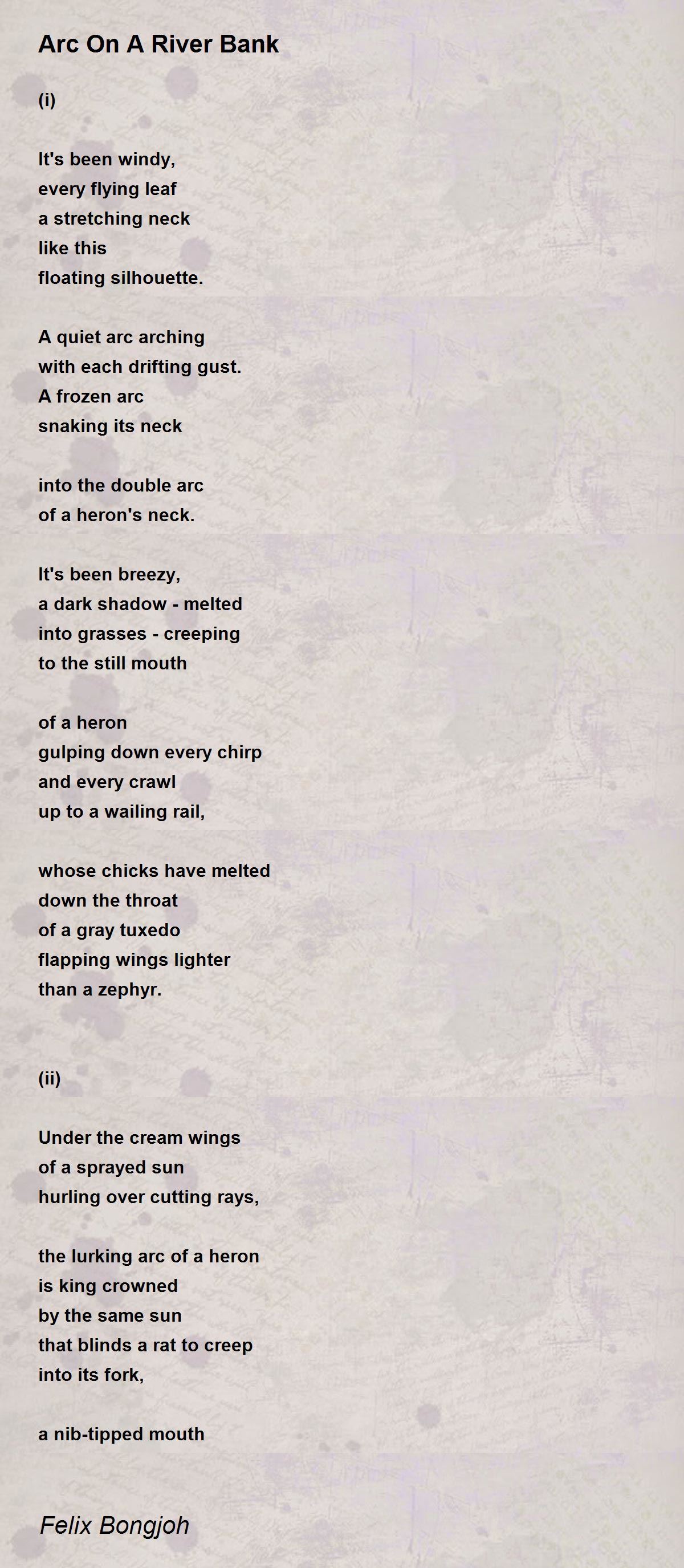 Arc On A River Bank

(i)

It's been windy,
every flying leaf
a stretching neck
like this
floating silhouette.

A quiet arc arching
with each drifting gust.
A frozen arc
snaking its neck

into the double arc
of a heron's neck.

It's been breezy,
a dark shadow - melted
into grasses - creeping
to the still mouth

of a heron
gulping down every chirp
and every crawl
up to a wailing rail,

whose chicks have melted
down the throat
of a gray tuxedo
flapping wings lighter
than a zephyr.

(ii)

Under the cream wings
of a sprayed sun
hurling over cutting rays,

the lurking arc of a heron
is king crowned
by the same sun
that blinds a rat to creep
into its fork,

a nib-tipped mouth

Felix Bongjoh